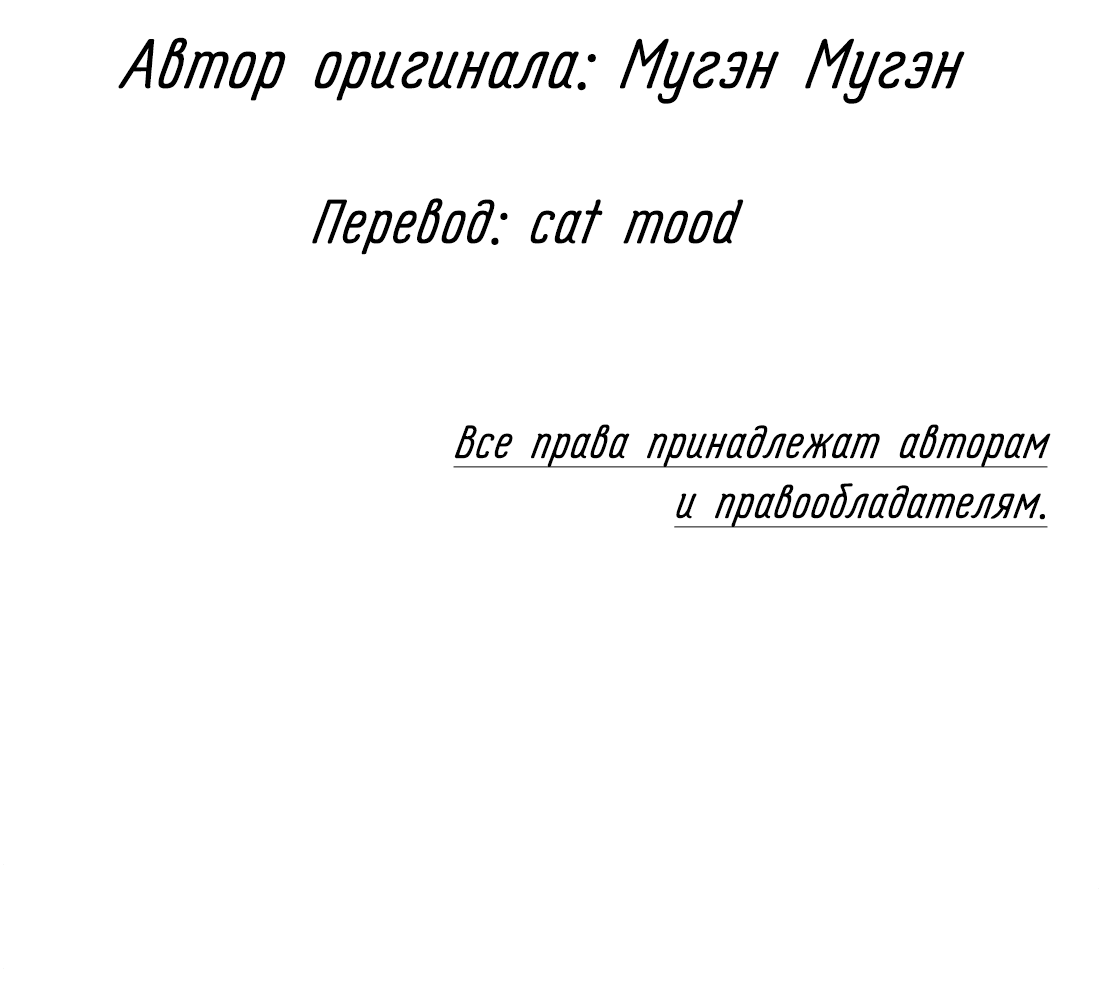 Автор оригинала: Мугэн Мугэн

Перевод: cat mood

Все права принадлежат авторам и правообладателям.